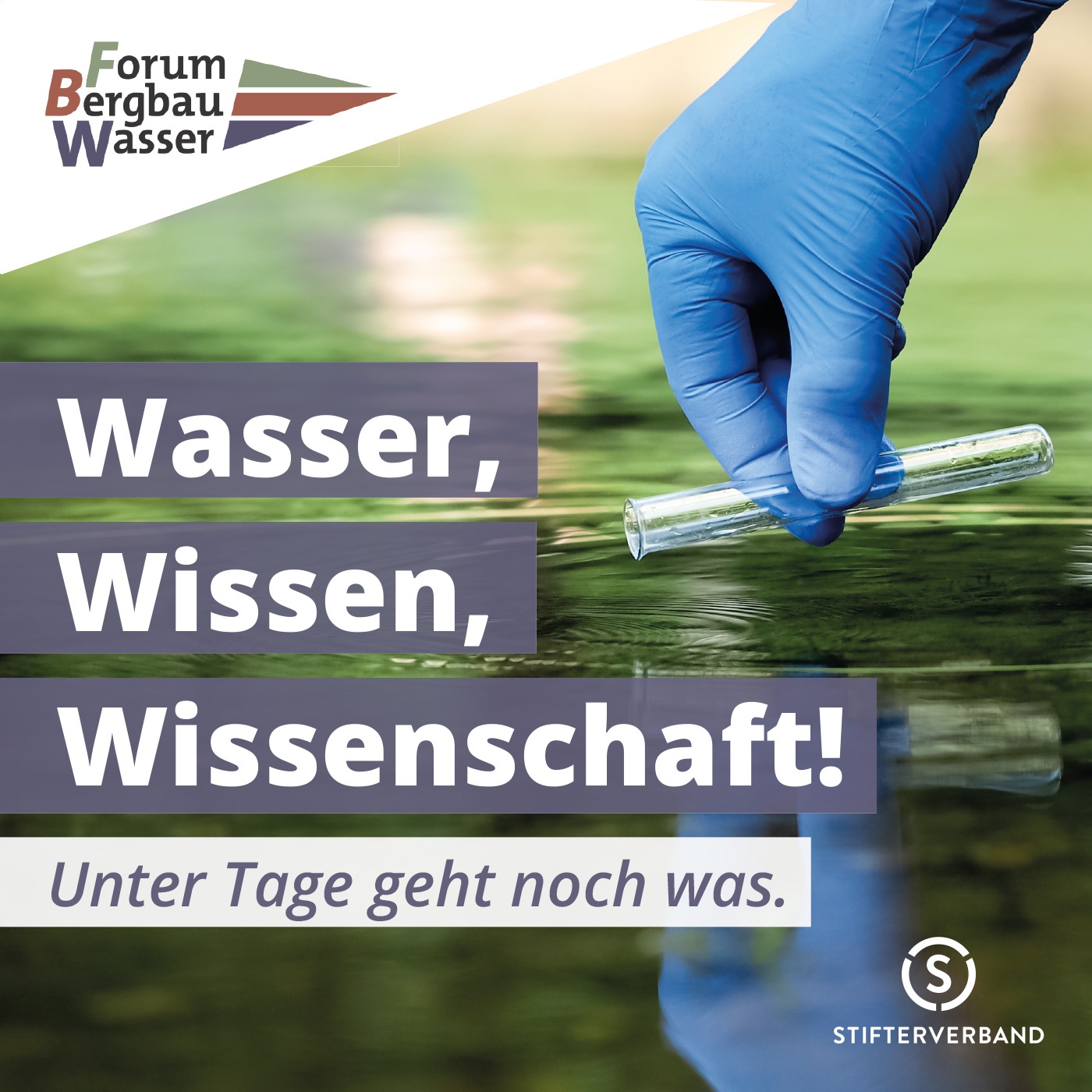 Forum
Bergbau
Wasser

Wasser,
Wissen,
Wissenschaft!

Unter Tage geht noch was.

S
STIFTERVERBAND